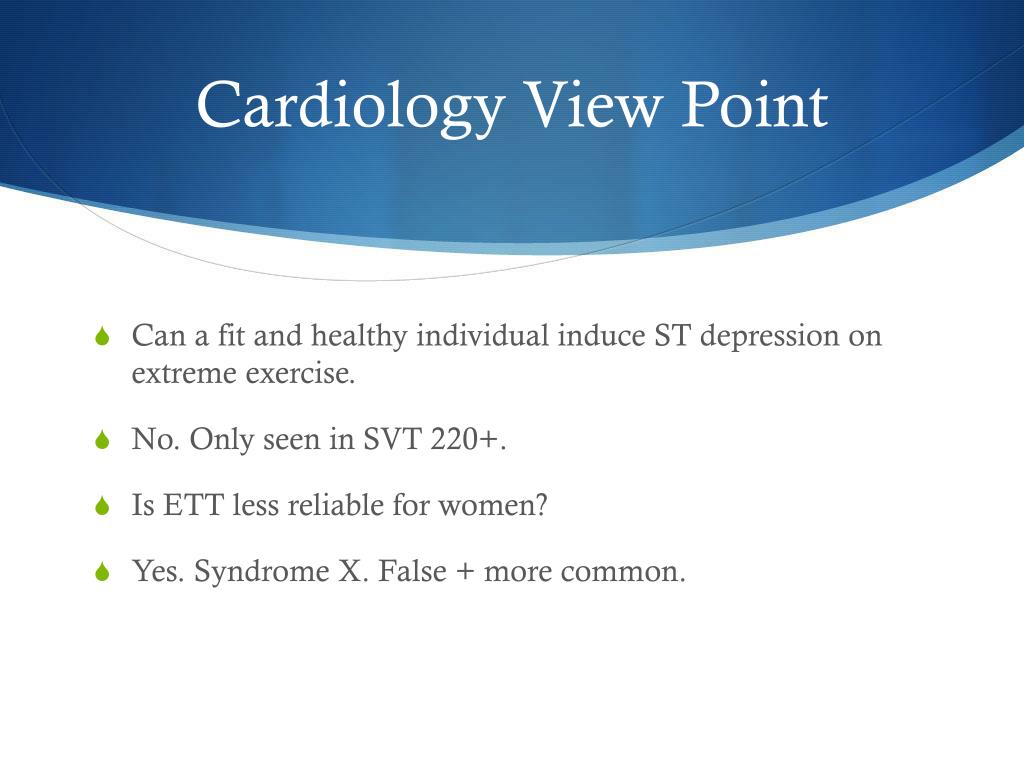 Cardiology View Point

Can a fit and healthy individual induce ST depression on extreme exercise.

No. Only seen in SVT 220+.

Is ETT less reliable for women?

Yes. Syndrome X. False + more common.